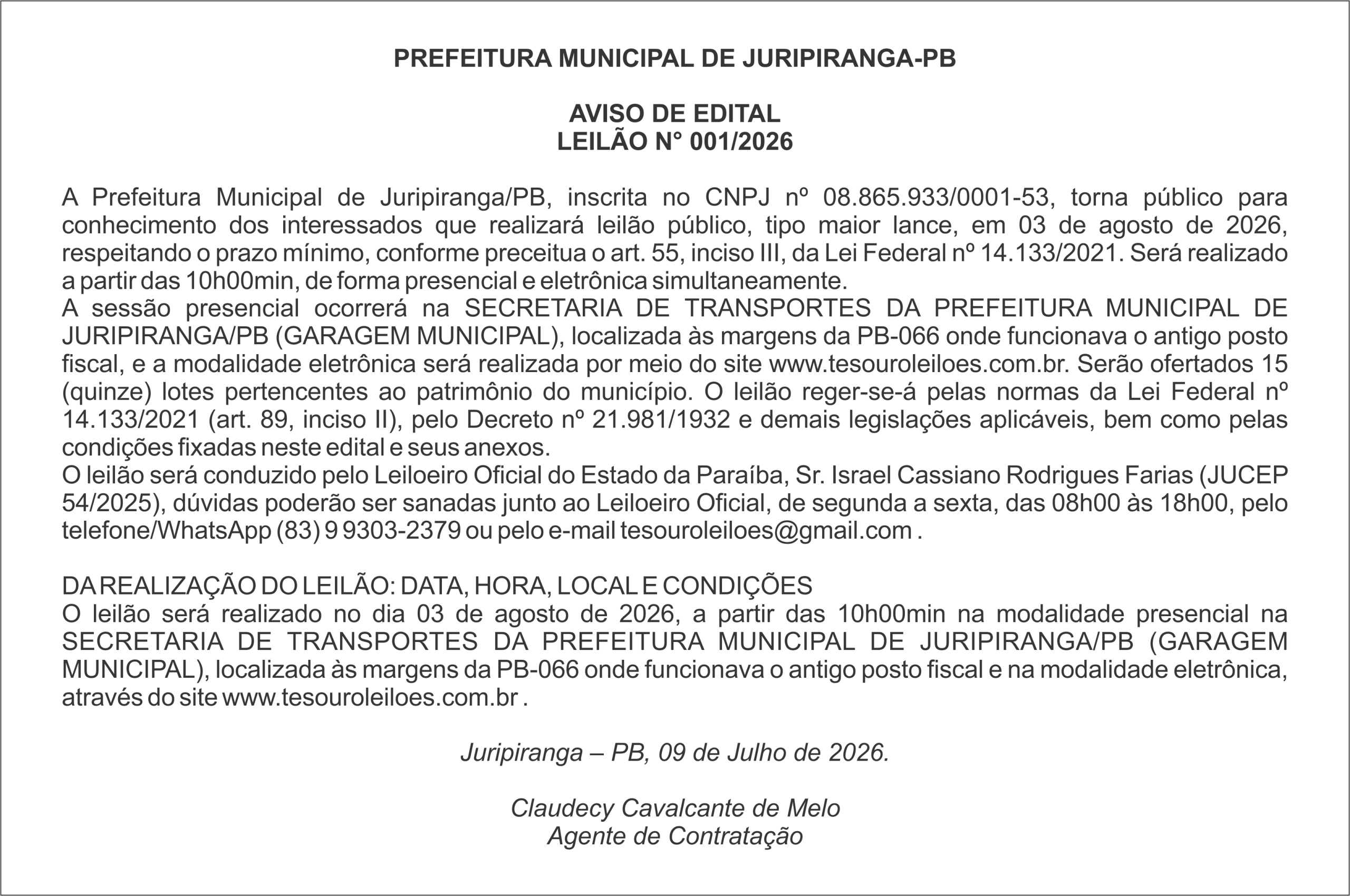 PREFEITURA MUNICIPAL DE JURIPIRANGA-PB

AVISO DE EDITAL
LEILÃO N° 001/2026

A Prefeitura Municipal de Juripiranga/PB, inscrita no CNPJ nº 08.865.933/0001-53, torna público para conhecimento dos interessados que realizará leilão público, tipo maior lance, em 03 de agosto de 2026, respeitando o prazo mínimo, conforme preceitua o art. 55, inciso III, da Lei Federal nº 14.133/2021. Será realizado a partir das 10h00min, de forma presencial e eletrônica simultaneamente.
A sessão presencial ocorrerá na SECRETARIA DE TRANSPORTES DA PREFEITURA MUNICIPAL DE JURIPIRANGA/PB (GARAGEM MUNICIPAL), localizada às margens da PB-066 onde funcionava o antigo posto fiscal, e a modalidade eletrônica será realizada por meio do site www.tesouroleiloes.com.br. Serão ofertados 15 (quinze) lotes pertencentes ao patrimônio do município. O leilão reger-se-á pelas normas da Lei Federal nº 14.133/2021 (art. 89, inciso II), pelo Decreto nº 21.981/1932 e demais legislações aplicáveis, bem como pelas condições fixadas neste edital e seus anexos.
O leilão será conduzido pelo Leiloeiro Oficial do Estado da Paraíba, Sr. Israel Cassiano Rodrigues Farias (JUCEP 54/2025), dúvidas poderão ser sanadas junto ao Leiloeiro Oficial, de segunda a sexta, das 08h00 às 18h00, pelo telefone/WhatsApp (83) 9 9303-2379 ou pelo e-mail tesouroleiloes@gmail.com .

DA REALIZAÇÃO DO LEILÃO: DATA, HORA, LOCAL E CONDIÇÕES
O leilão será realizado no dia 03 de agosto de 2026, a partir das 10h00min na modalidade presencial na SECRETARIA DE TRANSPORTES DA PREFEITURA MUNICIPAL DE JURIPIRANGA/PB (GARAGEM MUNICIPAL), localizada às margens da PB-066 onde funcionava o antigo posto fiscal e na modalidade eletrônica, através do site www.tesouroleiloes.com.br .

Juripiranga – PB, 09 de Julho de 2026.

Claudecy Cavalcante de Melo
Agente de Contratação